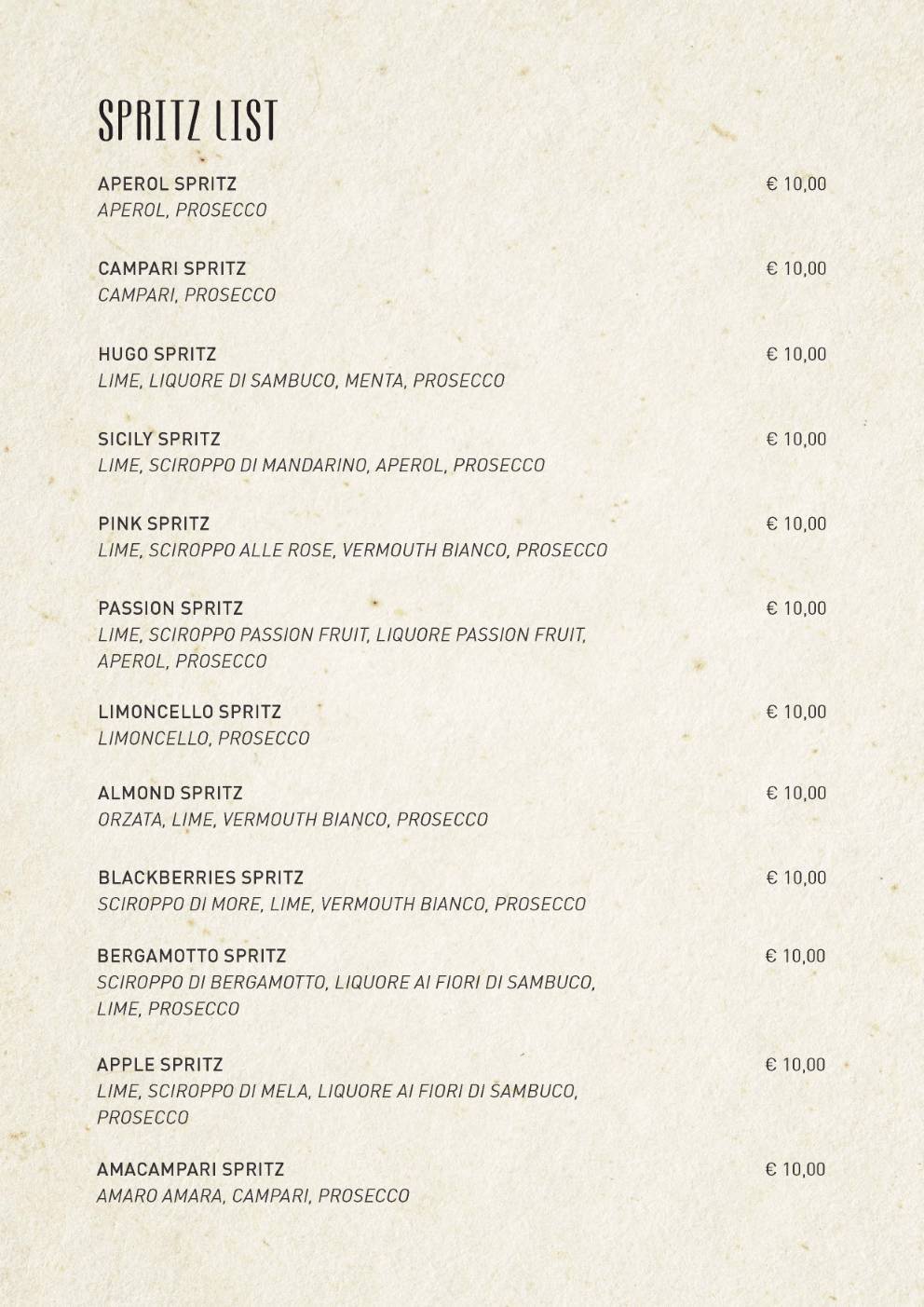 SPRITZ LIST

APEROL SPRITZ € 10,00
APEROL, PROSECCO

CAMPARI SPRITZ € 10,00
CAMPARI, PROSECCO

HUGO SPRITZ € 10,00
LIME, LIQUORE DI SAMBUCO, MENTA, PROSECCO

SICILY SPRITZ € 10,00
LIME, SCIROPPO DI MANDARINO, APEROL, PROSECCO

PINK SPRITZ € 10,00
LIME, SCIROPPO ALLE ROSE, VERMOUTH BIANCO, PROSECCO

PASSION SPRITZ € 10,00
LIME, SCIROPPO PASSION FRUIT, LIQUORE PASSION FRUIT, APEROL, PROSECCO

LIMONCELLO SPRITZ € 10,00
LIMONCELLO, PROSECCO

ALMOND SPRITZ € 10,00
ORZATA, LIME, VERMOUTH BIANCO, PROSECCO

BLACKBERRIES SPRITZ € 10,00
SCIROPPO DI MORE, LIME, VERMOUTH BIANCO, PROSECCO

BERGAMOTTO SPRITZ € 10,00
SCIROPPO DI BERGAMOTTO, LIQUORE AI FIORI DI SAMBUCO, LIME, PROSECCO

APPLE SPRITZ € 10,00
LIME, SCIROPPO DI MELA, LIQUORE AI FIORI DI SAMBUCO, PROSECCO

AMACAMPARI SPRITZ € 10,00
AMARO AMARA, CAMPARI, PROSECCO